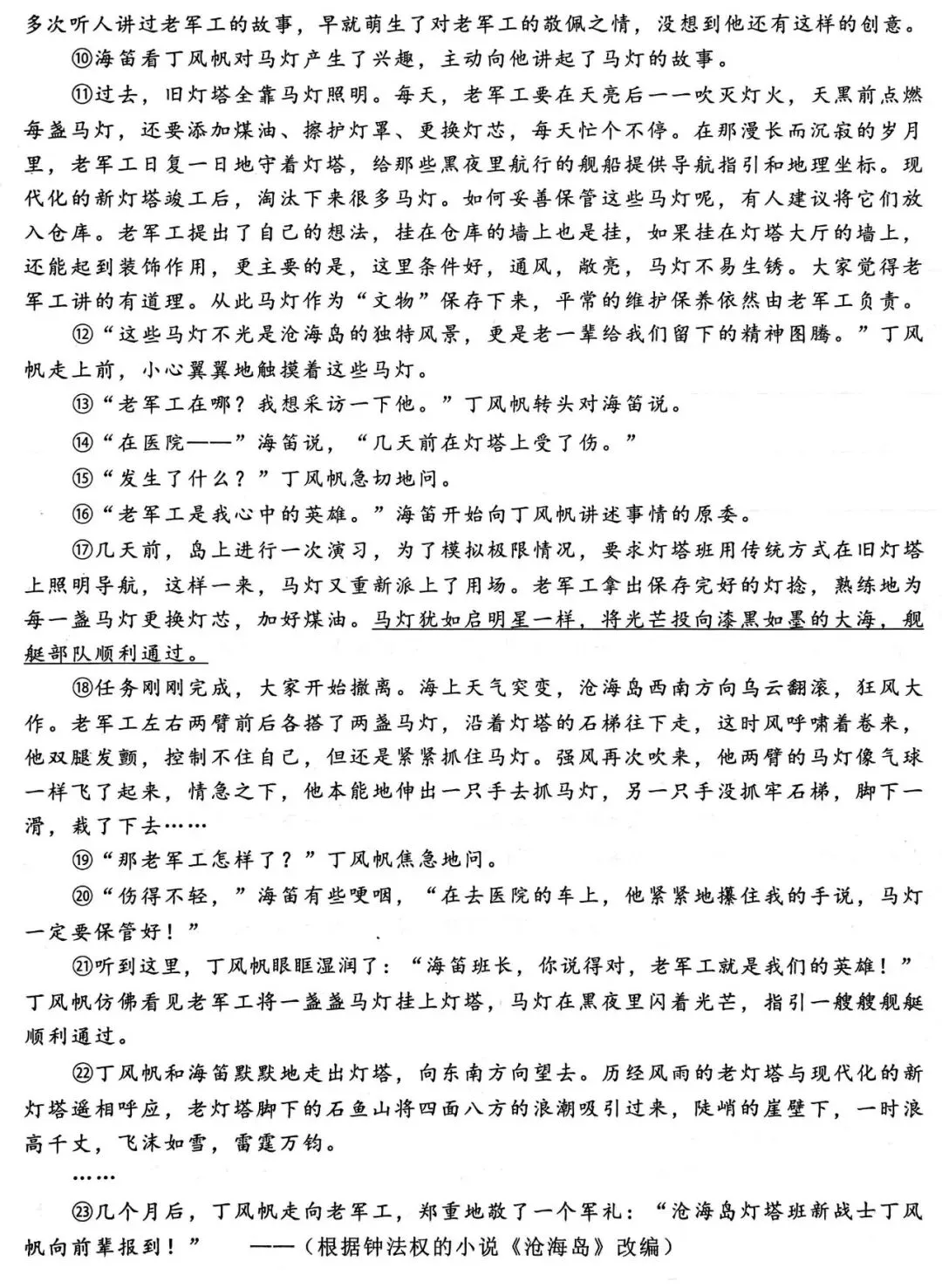 多次听人讲过老军工的故事，早就萌生了对老军工的敬佩之情，没想到他还有这样的创意。

⑩海笛看丁风帆对马灯产生了兴趣，主动向他讲起了马灯的故事。

⑪过去，旧灯塔全靠马灯照明。每天，老军工要在天亮后一一吹灭灯火，天黑前点燃每盏马灯，还要添加煤油、擦护灯罩、更换灯芯，每天忙个不停。在那漫长而沉寂的岁月里，老军工日复一日地守着灯塔，给那些黑夜里航行的舰船提供导航指引和地理坐标。现代化的新灯塔竣工后，淘汰下来很多马灯。如何妥善保管这些马灯呢，有人建议将它们放入仓库。老军工提出了自己的想法，挂在仓库的墙上也是挂，如果挂在灯塔大厅的墙上，还能起到装饰作用，更主要的是，这里条件好，通风，敞亮，马灯不易生锈。大家觉得老军工讲的有道理。从此马灯作为“文物”保存下来，平常的维护保养依然由老军工负责。

⑫“这些马灯不光是沧海岛的独特风景，更是老一辈给我们留下的精神图腾。”丁风帆走上前，小心翼翼地触摸着这些马灯。

⑬“老军工在哪？我想采访一下他。”丁风帆转头对海笛说。

⑭“在医院——”海笛说，“几天前在灯塔上受了伤。”

⑮“发生了什么？”丁风帆急切地问。

⑯“老军工是我心中的英雄。”海笛开始向丁风帆讲述事情的原委。

⑰几天前，岛上进行一次演习，为了模拟极限情况，要求灯塔班用传统方式在旧灯塔上照明导航，这样一来，马灯又重新派上了用场。老军工拿出保存完好的灯捻，熟练地为每一盏马灯更换灯芯，加好煤油。马灯犹如启明星一样，将光芒投向漆黑如墨的大海，舰艇部队顺利通过。

⑱任务刚刚完成，大家开始撤离。海上天气突变，沧海岛西南方向乌云翻滚，狂风大作。老军工左右两臂前后各搭了两盏马灯，沿着灯塔的石梯往下走，这时风呼啸着卷来，他双腿发颤，控制不住自己，但还是紧紧抓住马灯。强风再次吹来，他两臂的马灯像气球一样飞了起来，情急之下，他本能地伸出一只手去抓马灯，另一只手没抓牢石梯，脚下一滑，栽了下去……

⑲“那老军工怎样了？”丁风帆焦急地问。

⑳“伤得不轻，”海笛有些哽咽，“在去医院的车上，他紧紧地攥住我的手说，马灯一定要保管好！”

㉑听到这里，丁风帆眼眶湿润了：“海笛班长，你说得对，老军工就是我们的英雄！”丁风帆仿佛看见老军工将一盏盏马灯挂上灯塔，马灯在黑夜里闪着光芒，指引一艘艘舰艇顺利通过。

㉒丁风帆和海笛默默地走出灯塔，向东南方向望去。历经风雨的老灯塔与现代化的新灯塔遥相呼应，老灯塔脚下的石鱼山将四面八方的浪潮吸引过来，陡峭的崖壁下，一时浪高千丈，飞沫如雪，雷霆万钧。

……

㉓几个月后，丁风帆走向老军工，郑重地敬了一个军礼：“沧海岛灯塔班新战士丁风帆向前辈报到！” ——（根据钟法权的小说《沧海岛》改编）